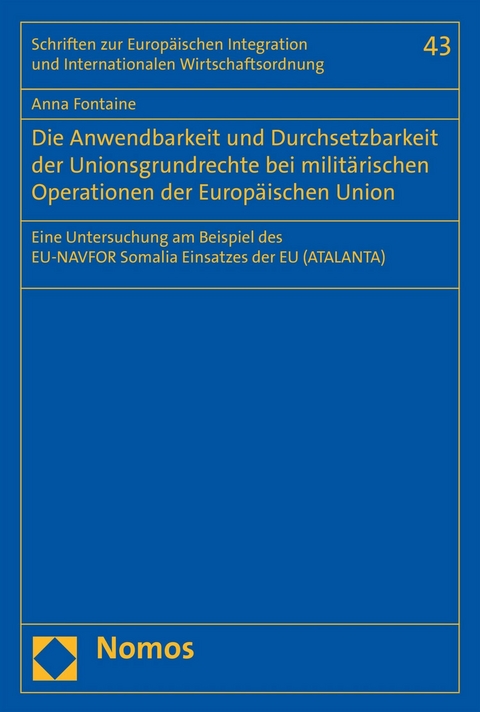 Schriften zur Europäischen Integration und Internationalen Wirtschaftsordnung

43

Anna Fontaine

Die Anwendbarkeit und Durchsetzbarkeit der Unionsgrundrechte bei militärischen Operationen der Europäischen Union

Eine Untersuchung am Beispiel des EU-NAVFOR Somalia Einsatzes der EU (ATALANTA)

Nomos